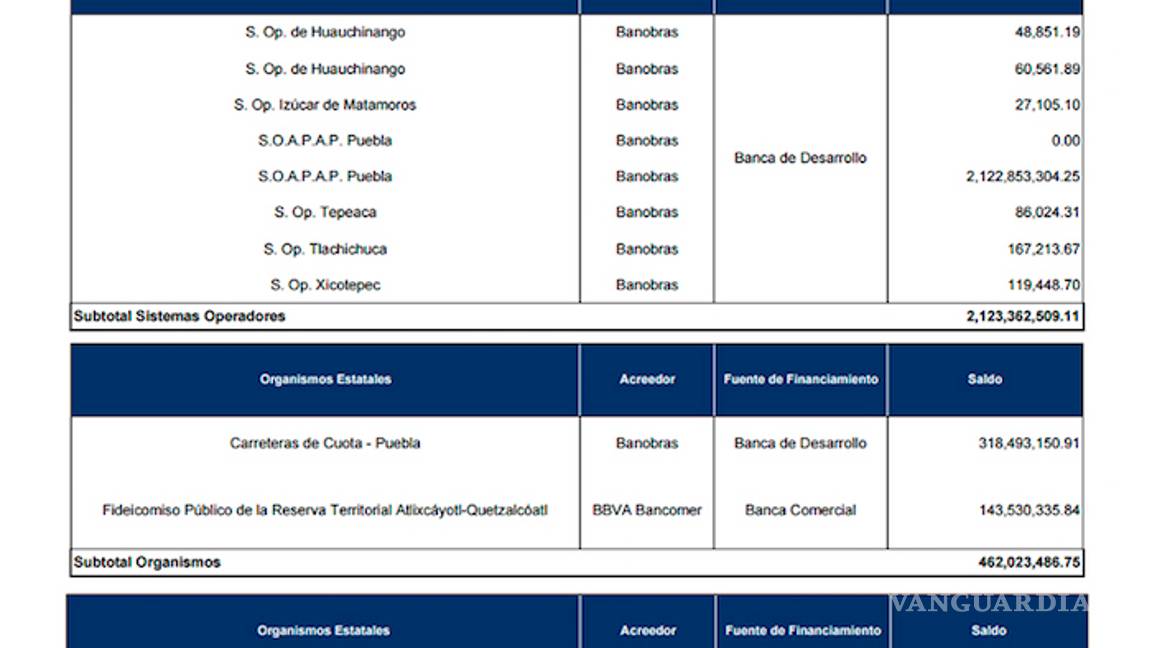 | | | | |
|---|---|---|---|
| S. Op. de Huauchinango | Banobras | Banca de Desarrollo | 48,851.19 |
| S. Op. de Huauchinango | Banobras | | 60,561.89 |
| S. Op. Izúcar de Matamoros | Banobras | | 27,105.10 |
| S.O.A.P.A.P. Puebla | Banobras | | 0.00 |
| S.O.A.P.A.P. Puebla | Banobras | | 2,122,853,304.25 |
| S. Op. Tepeaca | Banobras | | 86,024.31 |
| S. Op. Tlachichuca | Banobras | | 167,213.67 |
| S. Op. Xicotepec | Banobras | | 119,448.70 |
| Subtotal Sistemas Operadores | | | 2,123,362,509.11 |

| Organismos Estatales | Acreedor | Fuente de Financiamiento | Saldo |
|---|---|---|---|
| Carreteras de Cuota - Puebla | Banobras | Banca de Desarrollo | 318,493,150.91 |
| Fideicomiso Público de la Reserva Territorial Atlixcáyotl-Quetzalcóatl | BBVA Bancomer | Banca Comercial | 143,530,335.84 |
| Subtotal Organismos | | | 462,023,486.75 |

VANGUARDIA

| Organismos Estatales | Acreedor | Fuente de Financiamiento | Saldo |
|---|---|---|---|